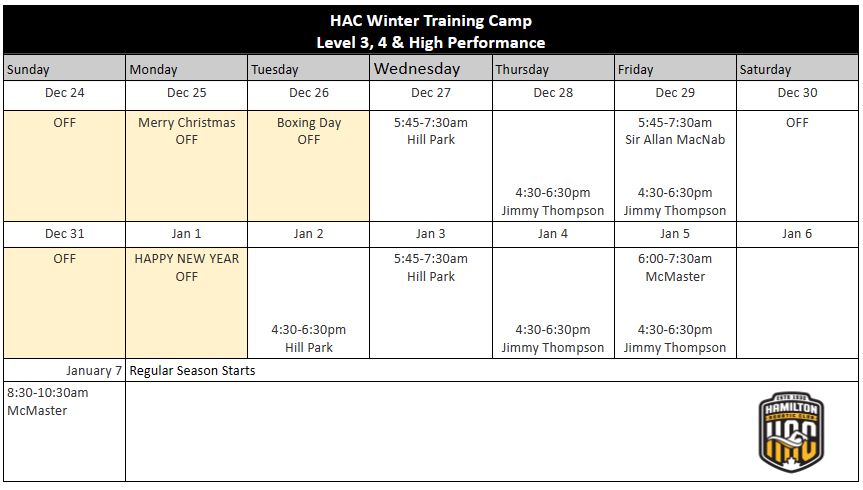 HAC Winter Training Camp
Level 3, 4 & High Performance

| Sunday | Monday | Tuesday | Wednesday | Thursday | Friday | Saturday |
|---|---|---|---|---|---|---|
| Dec 24 | Dec 25 | Dec 26 | Dec 27 | Dec 28 | Dec 29 | Dec 30 |
| OFF | Merry Christmas OFF | Boxing Day OFF | 5:45-7:30am Hill Park | 4:30-6:30pm Jimmy Thompson | 5:45-7:30am Sir Allan MacNab 4:30-6:30pm Jimmy Thompson | OFF |
| Dec 31 | Jan 1 | Jan 2 | Jan 3 | Jan 4 | Jan 5 | Jan 6 |
| OFF | HAPPY NEW YEAR OFF | 4:30-6:30pm Hill Park | 5:45-7:30am Hill Park | 4:30-6:30pm Jimmy Thompson | 6:00-7:30am McMaster 4:30-6:30pm Jimmy Thompson | |
| January 7 | Regular Season Starts | | | | | |
| 8:30-10:30am McMaster | | | | | | |

ESTD 1920
HAMILTON
AQUATIC CLUB
HAC